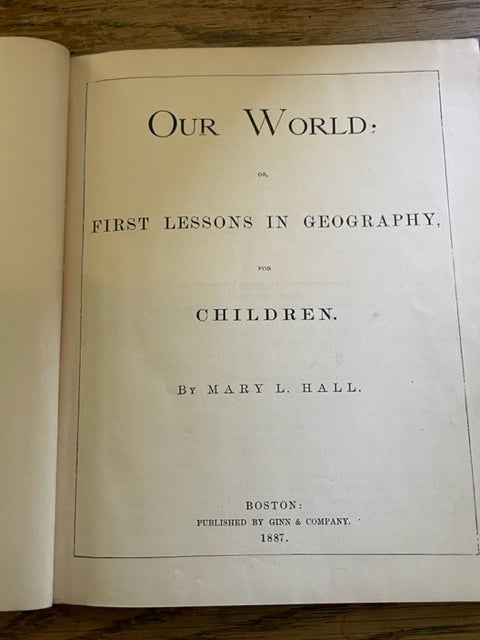 OUR WORLD:

OR,

FIRST LESSONS IN GEOGRAPHY,

FOR

CHILDREN.

BY MARY L. HALL.

BOSTON:
PUBLISHED BY GINN & COMPANY.
1887.